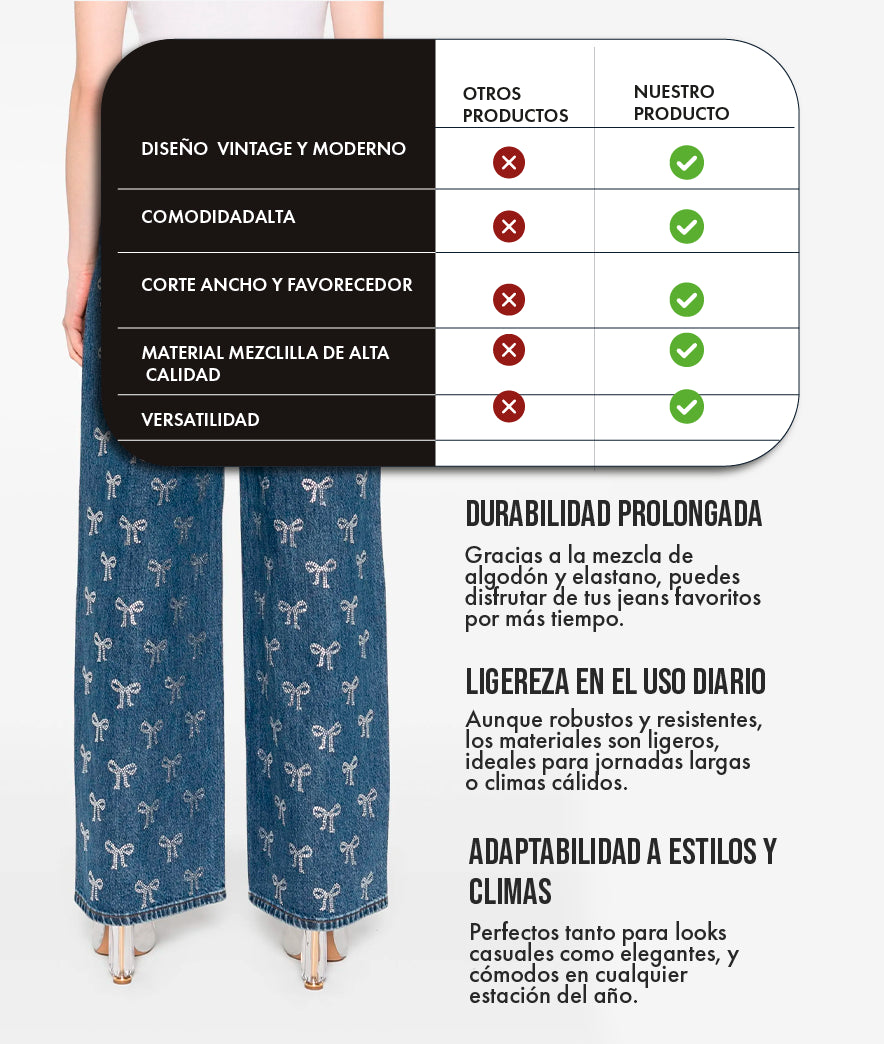 | | OTROS PRODUCTOS | NUESTRO PRODUCTO |
|---|---|---|
| DISEÑO VINTAGE Y MODERNO | ✗ | ✓ |
| COMODIDADALTA | ✗ | ✓ |
| CORTE ANCHO Y FAVORECEDOR | ✗ | ✓ |
| MATERIAL MEZCLILLA DE ALTA CALIDAD | ✗ | ✓ |
| VERSATILIDAD | ✗ | ✓ |

DURABILIDAD PROLONGADA

Gracias a la mezcla de algodón y elastano, puedes disfrutar de tus jeans favoritos por más tiempo.

LIGEREZA EN EL USO DIARIO

Aunque robustos y resistentes, los materiales son ligeros, ideales para jornadas largas o climas cálidos.

ADAPTABILIDAD A ESTILOS Y CLIMAS

Perfectos tanto para looks casuales como elegantes, y cómodos en cualquier estación del año.